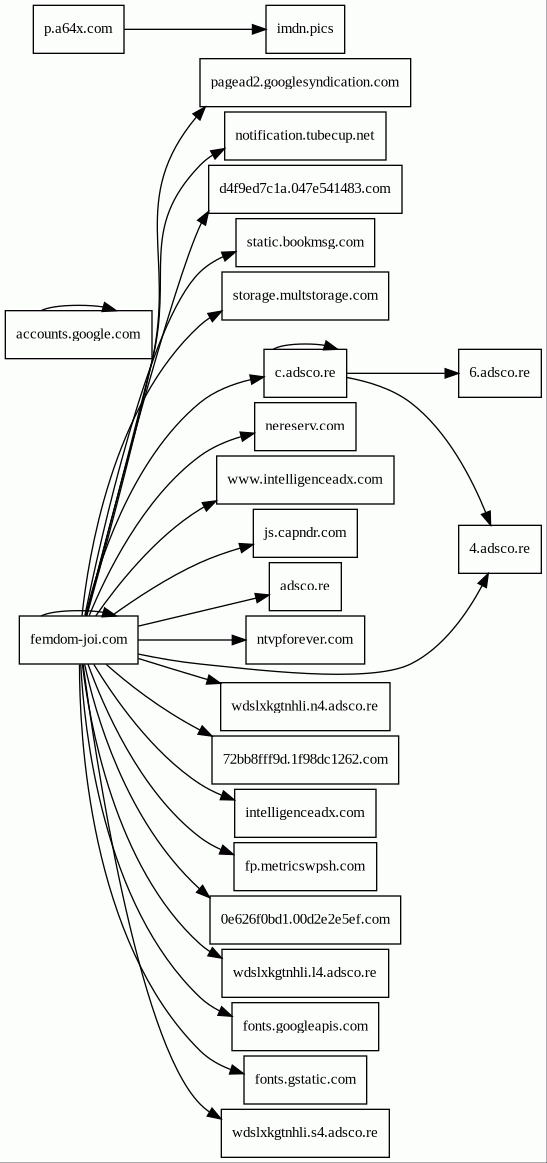 p.a64x.com
imdn.pics
pagead2.googlesyndication.com
notification.tubecup.net
d4f9ed7c1a.047e541483.com
static.bookmsg.com
storage.multstorage.com
accounts.google.com
c.adsco.re
6.adsco.re
nereserv.com
www.intelligenceadx.com
js.capndr.com
4.adsco.re
adsco.re
femdom-joi.com
ntvpforever.com
wdslxkgtnhli.n4.adsco.re
72bb8fff9d.1f98dc1262.com
intelligenceadx.com
fp.metricswpsh.com
0e626f0bd1.00d2e2e5ef.com
wdslxkgtnhli.l4.adsco.re
fonts.googleapis.com
fonts.gstatic.com
wdslxkgtnhli.s4.adsco.re